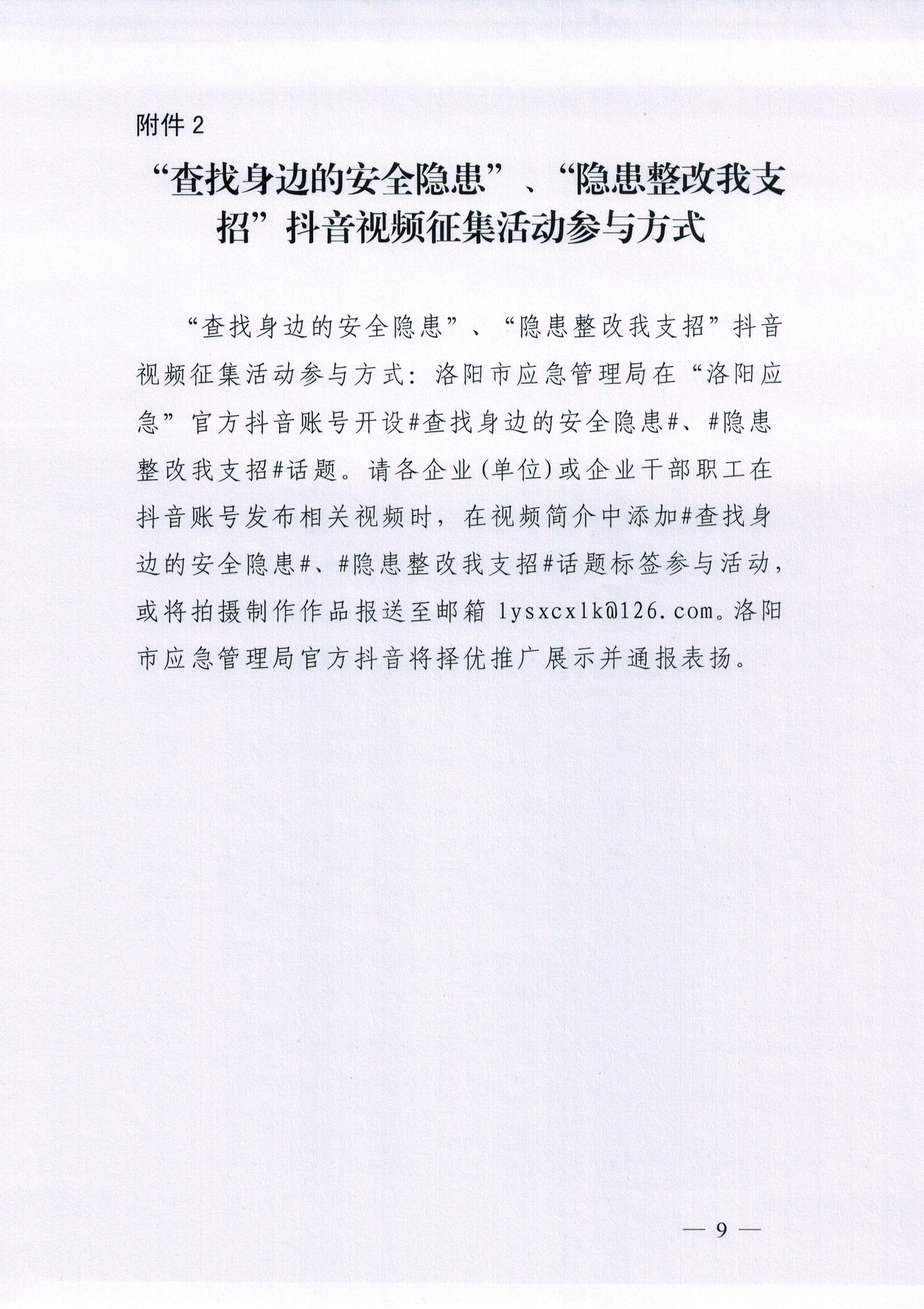 附件 2

“查找身边的安全隐患”、“隐患整改我支招”抖音视频征集活动参与方式

“查找身边的安全隐患”、“隐患整改我支招”抖音视频征集活动参与方式：洛阳市应急管理局在“洛阳应急”官方抖音账号开设#查找身边的安全隐患#、#隐患整改我支招#话题。请各企业(单位)或企业干部职工在抖音账号发布相关视频时，在视频简介中添加#查找身边的安全隐患#、#隐患整改我支招#话题标签参与活动，或将拍摄制作作品报送至邮箱 lysxcxlk@126.com。洛阳市应急管理局官方抖音将择优推广展示并通报表扬。

— 9 —